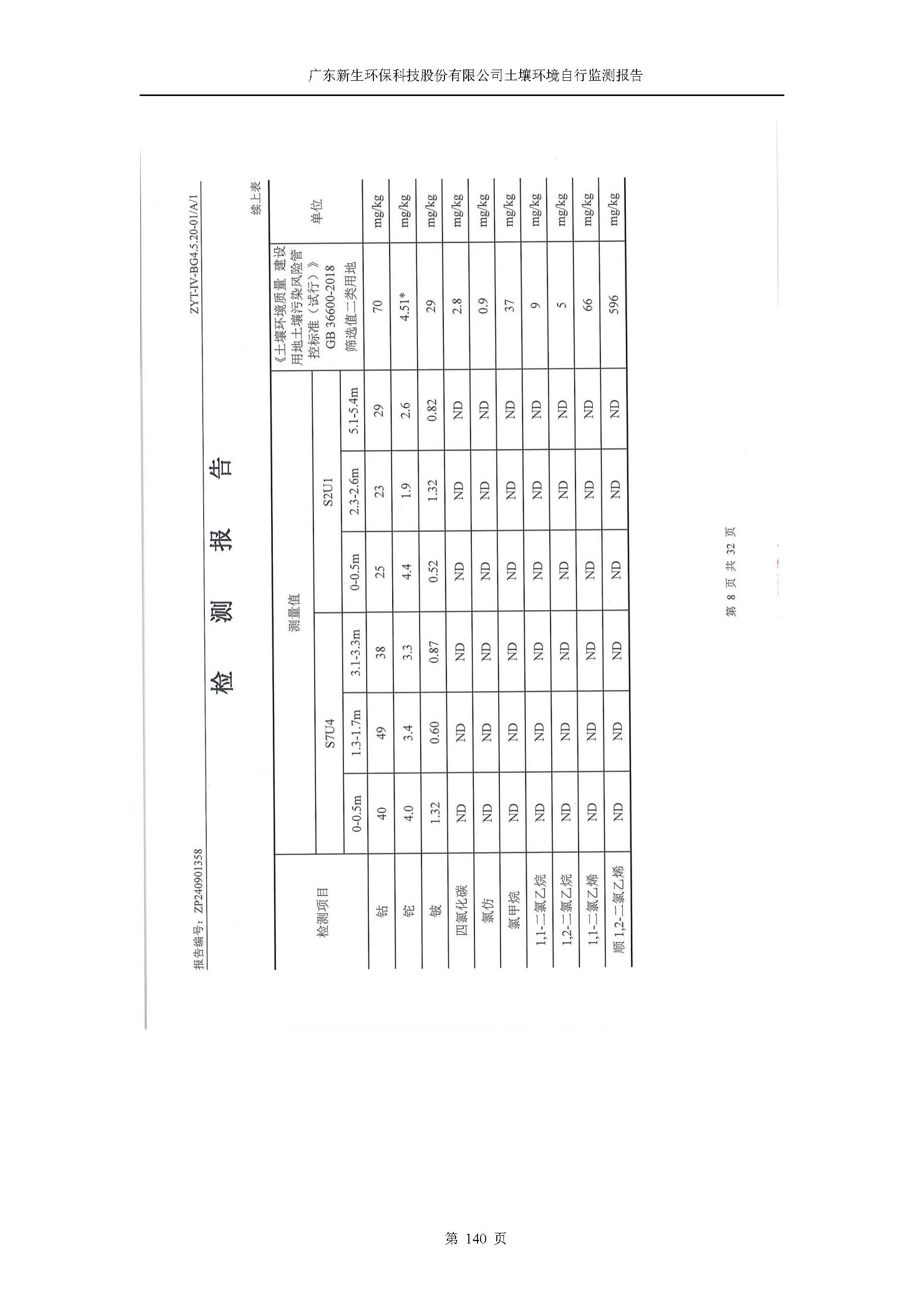 广东新生环保科技股份有限公司土壤环境自行监测报告

报告编号：ZP240901358

ZYT-IV-BG4.5.20-01/A/1

检 测 报 告

续上表

| 检测项目 | 测量值 | | | | | | 《土壤环境质量 建设用地土壤污染风险管控标准（试行）》GB 36600-2018 筛选值二类用地 | 单位 |
|---|---|---|---|---|---|---|---|---|
| | S7U4 | | | S2U1 | | | | |
| | 0-0.5m | 1.3-1.7m | 3.1-3.3m | 0-0.5m | 2.3-2.6m | 5.1-5.4m | | |
| 钴 | 40 | 49 | 38 | 25 | 23 | 29 | 70 | mg/kg |
| 铊 | 4.0 | 3.4 | 3.3 | 4.4 | 1.9 | 2.6 | 4.51* | mg/kg |
| 铍 | 1.32 | 0.60 | 0.87 | 0.52 | 1.32 | 0.82 | 29 | mg/kg |
| 四氯化碳 | ND | ND | ND | ND | ND | ND | 2.8 | mg/kg |
| 氯仿 | ND | ND | ND | ND | ND | ND | 0.9 | mg/kg |
| 氯甲烷 | ND | ND | ND | ND | ND | ND | 37 | mg/kg |
| 1,1-二氯乙烷 | ND | ND | ND | ND | ND | ND | 9 | mg/kg |
| 1,2-二氯乙烷 | ND | ND | ND | ND | ND | ND | 5 | mg/kg |
| 1,1-二氯乙烯 | ND | ND | ND | ND | ND | ND | 66 | mg/kg |
| 顺 1,2-二氯乙烯 | ND | ND | ND | ND | ND | ND | 596 | mg/kg |

第 8 页 共 32 页

第 140 页